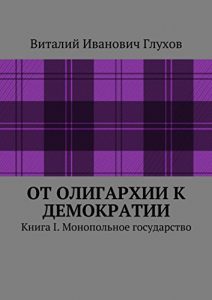 Виталий Иванович Глухов

ОТ ОЛИГАРХИИ К ДЕМОКРАТИИ

Книга I. Монопольное государство